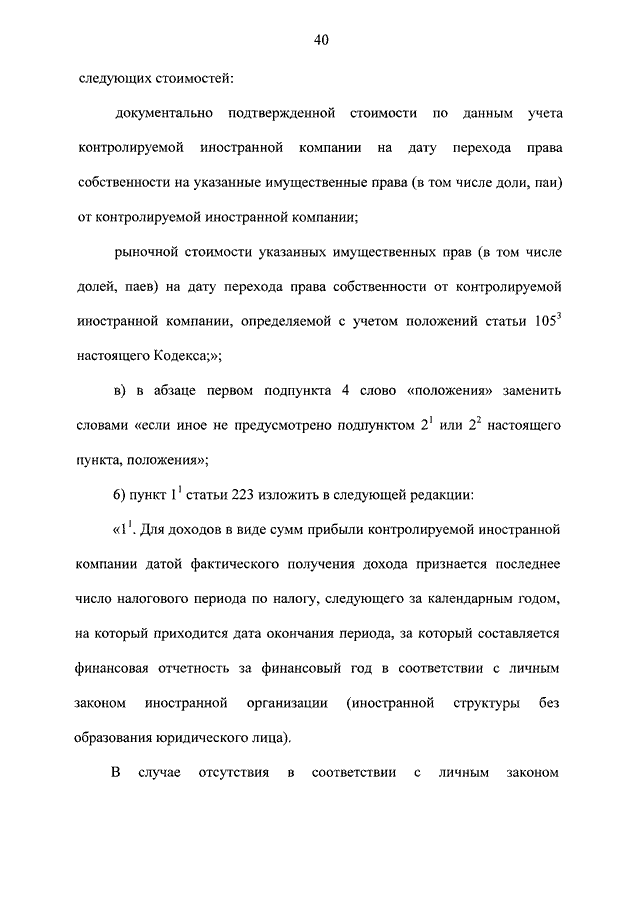 40

следующих стоимостей:

документально подтвержденной стоимости по данным учета контролируемой иностранной компании на дату перехода права собственности на указанные имущественные права (в том числе доли, паи) от контролируемой иностранной компании;

рыночной стоимости указанных имущественных прав (в том числе долей, паев) на дату перехода права собственности от контролируемой иностранной компании, определяемой с учетом положений статьи $105^3$ настоящего Кодекса;»;

в) в абзаце первом подпункта 4 слово «положения» заменить словами «если иное не предусмотрено подпунктом $2^1$ или $2^2$ настоящего пункта, положения»;

6) пункт $1^1$ статьи 223 изложить в следующей редакции:

«$1^1$. Для доходов в виде сумм прибыли контролируемой иностранной компании датой фактического получения дохода признается последнее число налогового периода по налогу, следующего за календарным годом, на который приходится дата окончания периода, за который составляется финансовая отчетность за финансовый год в соответствии с личным законом иностранной организации (иностранной структуры без образования юридического лица).

В случае отсутствия в соответствии с личным законом